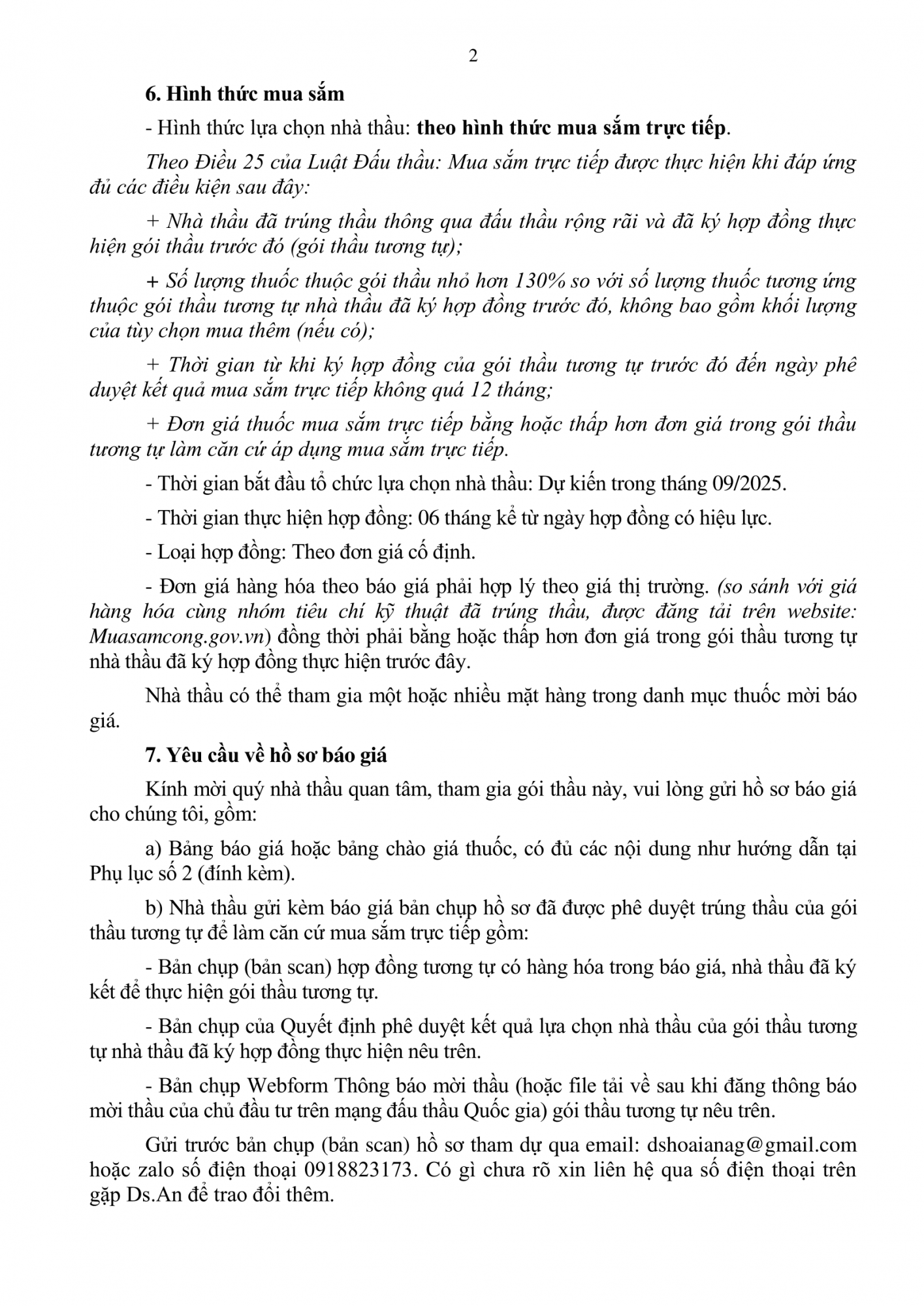 2

6. Hình thức mua sắm

- Hình thức lựa chọn nhà thầu: theo hình thức mua sắm trực tiếp.

Theo Điều 25 của Luật Đấu thầu: Mua sắm trực tiếp được thực hiện khi đáp ứng đủ các điều kiện sau đây:

+ Nhà thầu đã trúng thầu thông qua đấu thầu rộng rãi và đã ký hợp đồng thực hiện gói thầu trước đó (gói thầu tương tự);

+ Số lượng thuốc thuộc gói thầu nhỏ hơn 130% so với số lượng thuốc tương ứng thuộc gói thầu tương tự nhà thầu đã ký hợp đồng trước đó, không bao gồm khối lượng của tùy chọn mua thêm (nếu có);

+ Thời gian từ khi ký hợp đồng của gói thầu tương tự trước đó đến ngày phê duyệt kết quả mua sắm trực tiếp không quá 12 tháng;

+ Đơn giá thuốc mua sắm trực tiếp bằng hoặc thấp hơn đơn giá trong gói thầu tương tự làm căn cứ áp dụng mua sắm trực tiếp.

- Thời gian bắt đầu tổ chức lựa chọn nhà thầu: Dự kiến trong tháng 09/2025.

- Thời gian thực hiện hợp đồng: 06 tháng kể từ ngày hợp đồng có hiệu lực.

- Loại hợp đồng: Theo đơn giá cố định.

- Đơn giá hàng hóa theo báo giá phải hợp lý theo giá thị trường. (so sánh với giá hàng hóa cùng nhóm tiêu chí kỹ thuật đã trúng thầu, được đăng tải trên website: Muasamcong.gov.vn) đồng thời phải bằng hoặc thấp hơn đơn giá trong gói thầu tương tự nhà thầu đã ký hợp đồng thực hiện trước đây.

Nhà thầu có thể tham gia một hoặc nhiều mặt hàng trong danh mục thuốc mời báo giá.

7. Yêu cầu về hồ sơ báo giá

Kính mời quý nhà thầu quan tâm, tham gia gói thầu này, vui lòng gửi hồ sơ báo giá cho chúng tôi, gồm:

a) Bảng báo giá hoặc bảng chào giá thuốc, có đủ các nội dung như hướng dẫn tại Phụ lục số 2 (đính kèm).

b) Nhà thầu gửi kèm báo giá bản chụp hồ sơ đã được phê duyệt trúng thầu của gói thầu tương tự để làm căn cứ mua sắm trực tiếp gồm:

- Bản chụp (bản scan) hợp đồng tương tự có hàng hóa trong báo giá, nhà thầu đã ký kết để thực hiện gói thầu tương tự.

- Bản chụp của Quyết định phê duyệt kết quả lựa chọn nhà thầu của gói thầu tương tự nhà thầu đã ký hợp đồng thực hiện nêu trên.

- Bản chụp Webform Thông báo mời thầu (hoặc file tải về sau khi đăng thông báo mời thầu của chủ đầu tư trên mạng đấu thầu Quốc gia) gói thầu tương tự nêu trên.

Gửi trước bản chụp (bản scan) hồ sơ tham dự qua email: dshoaianag@gmail.com hoặc zalo số điện thoại 0918823173. Có gì chưa rõ xin liên hệ qua số điện thoại trên gặp Ds.An để trao đổi thêm.